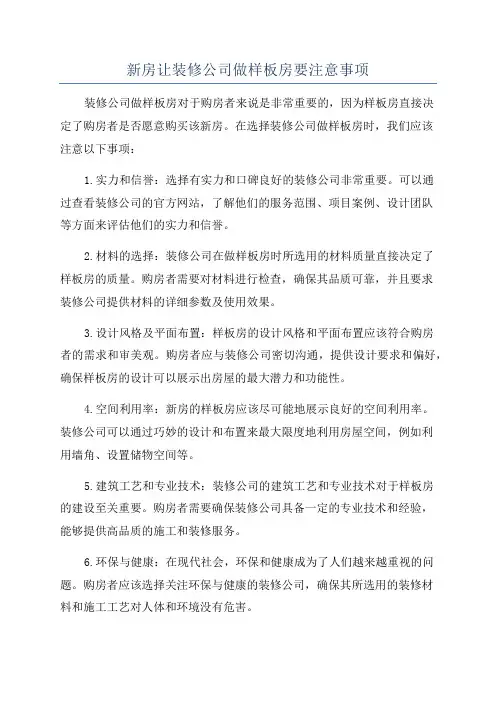 新房让装修公司做样板房要注意事项

装修公司做样板房对于购房者来说是非常重要的，因为样板房直接决定了购房者是否愿意购买该新房。在选择装修公司做样板房时，我们应该注意以下事项：

1.实力和信誉：选择有实力和口碑良好的装修公司非常重要。可以通过查看装修公司的官方网站，了解他们的服务范围、项目案例、设计团队等方面来评估他们的实力和信誉。

2.材料的选择：装修公司在做样板房时所选用的材料质量直接决定了样板房的质量。购房者需要对材料进行检查，确保其品质可靠，并且要求装修公司提供材料的详细参数及使用效果。

3.设计风格及平面布置：样板房的设计风格和平面布置应该符合购房者的需求和审美观。购房者应与装修公司密切沟通，提供设计要求和偏好，确保样板房的设计可以展示出房屋的最大潜力和功能性。

4.空间利用率：新房的样板房应该尽可能地展示良好的空间利用率。装修公司可以通过巧妙的设计和布置来最大限度地利用房屋空间，例如利用墙角、设置储物空间等。

5.建筑工艺和专业技术：装修公司的建筑工艺和专业技术对于样板房的建设至关重要。购房者需要确保装修公司具备一定的专业技术和经验，能够提供高品质的施工和装修服务。

6.环保与健康：在现代社会，环保和健康成为了人们越来越重视的问题。购房者应该选择关注环保与健康的装修公司，确保其所选用的装修材料和施工工艺对人体和环境没有危害。